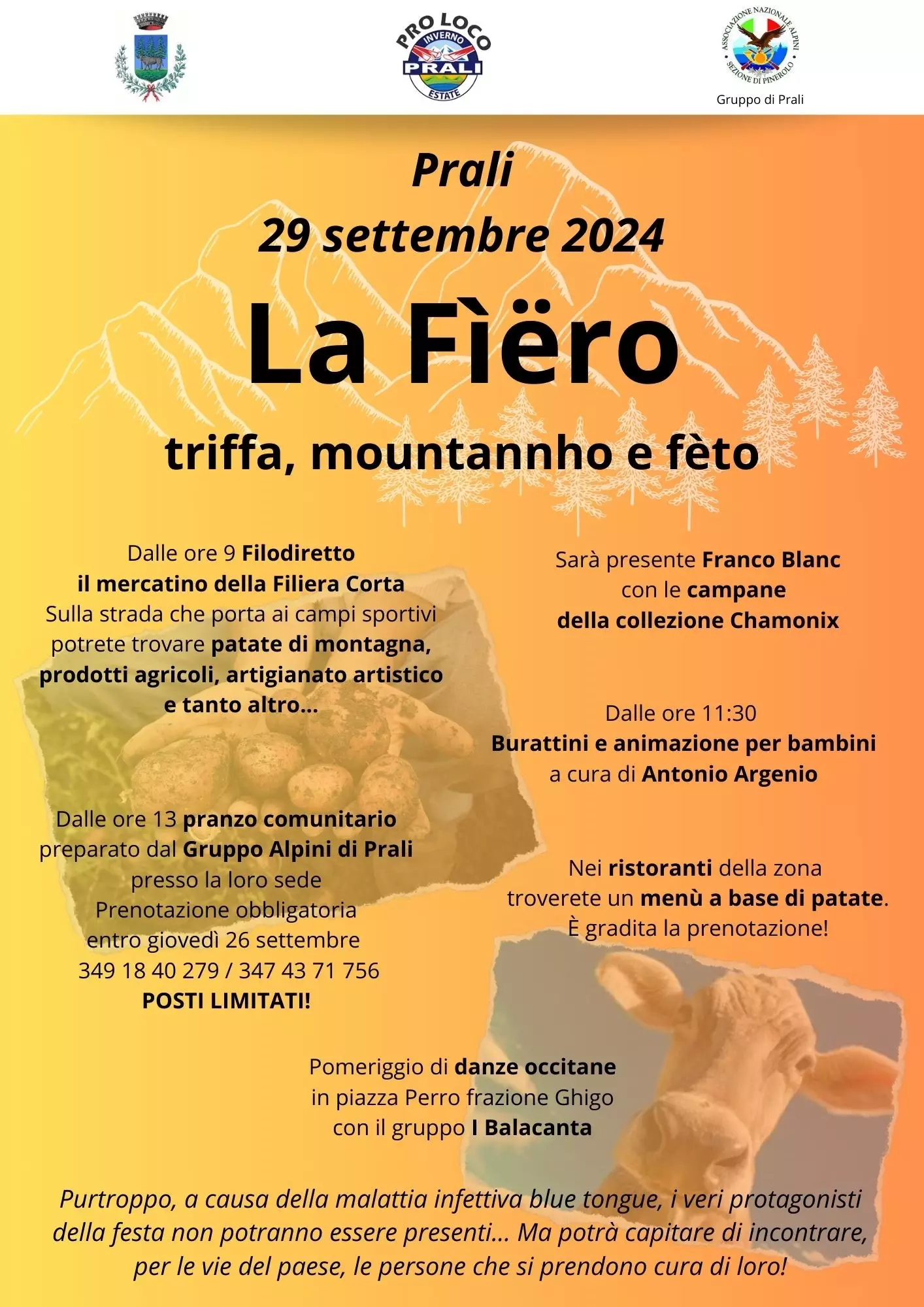 PRO LOCO
INVERNO
PRALI
ESTATE

ASSOCIAZIONE NAZIONALE ALPINI
SEZIONE DI PINEROLO
Gruppo di Prali

Prali
29 settembre 2024

La Fìëro

triffa, mountannho e fèto

Dalle ore 9 Filodiretto
il mercatino della Filiera Corta
Sulla strada che porta ai campi sportivi potrete trovare patate di montagna, prodotti agricoli, artigianato artistico e tanto altro...

Dalle ore 13 pranzo comunitario
preparato dal Gruppo Alpini di Prali
presso la loro sede
Prenotazione obbligatoria
entro giovedì 26 settembre
349 18 40 279 / 347 43 71 756
POSTI LIMITATI!

Sarà presente Franco Blanc
con le campane
della collezione Chamonix

Dalle ore 11:30
Burattini e animazione per bambini
a cura di Antonio Argenio

Nei ristoranti della zona
troverete un menù a base di patate.
È gradita la prenotazione!

Pomeriggio di danze occitane
in piazza Perro frazione Ghigo
con il gruppo I Balacanta

Purtroppo, a causa della malattia infettiva blue tongue, i veri protagonisti della festa non potranno essere presenti... Ma potrà capitare di incontrare, per le vie del paese, le persone che si prendono cura di loro!